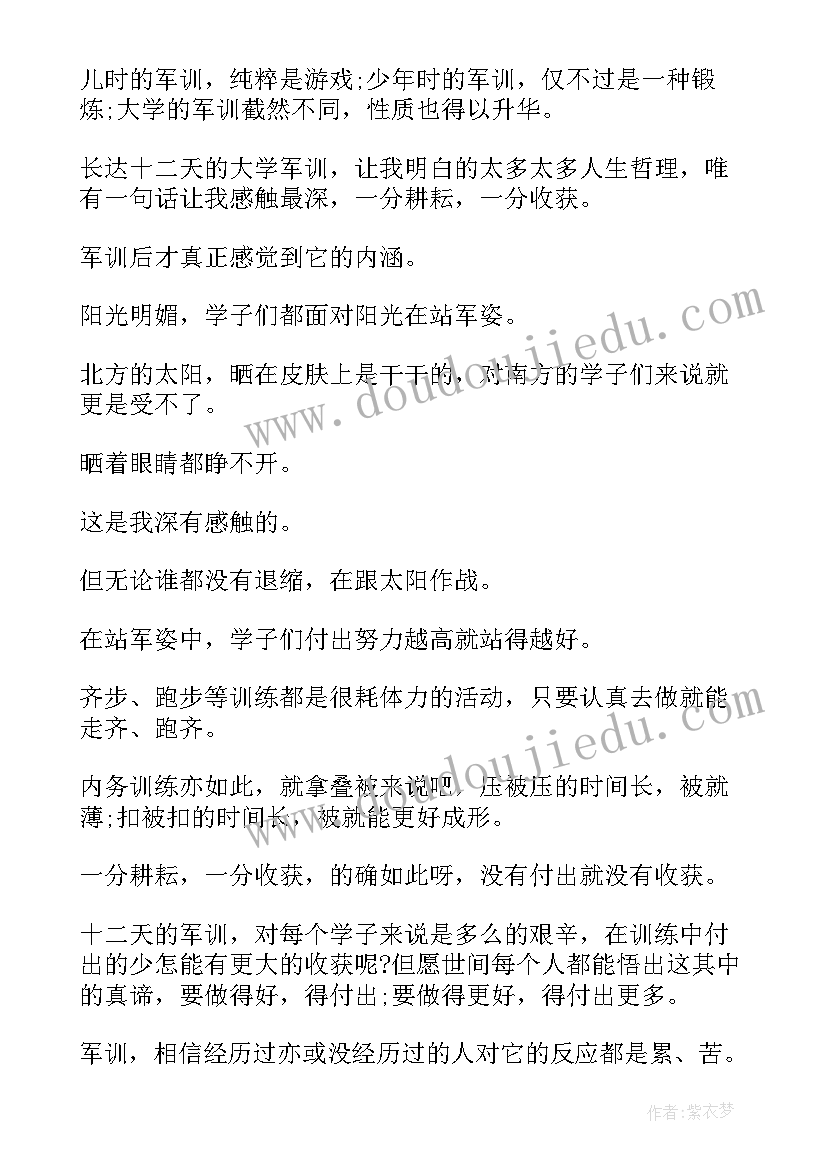 儿时的军训，纯粹是游戏;少年时的军训，仅不过是一种锻炼;大学的军训截然不同，性质也得以升华。

长达十二天的大学军训，让我明白的太多太多人生哲理，唯有一句话让我感触最深，一分耕耘，一分收获。

军训后才真正感觉到它的内涵。

阳光明媚，学子们都面对阳光在站军姿。

北方的太阳，晒在皮肤上是干干的，对南方的学子们来说就更是受不了。

晒着眼睛都睁不开。

这是我深有感触的。

但无论谁都没有退缩，在跟太阳作战。

在站军姿中，学子们付出努力越高就站得越好。

齐步、跑步等训练都是很耗体力的活动，只要认真去做就能走齐、跑齐。

内务训练亦如此，就拿叠被来说吧，压被压的时间长，被就薄;扣被扣的时间长，被就能更好成形。

一分耕耘，一分收获，的确如此呀，没有付出就没有收获。

十二天的军训，对每个学子来说是多么的艰辛，在训练中付出的少怎能有更大的收获呢?但愿世间每个人都能悟出这其中的真谛，要做得好，得付出;要做得更好，得付出更多。

军训，相信经历过亦或没经历过的人对它的反应都是累、苦。

www.doudoujiedu.com

www.doudoujiedu.com

作者:紫衣梦